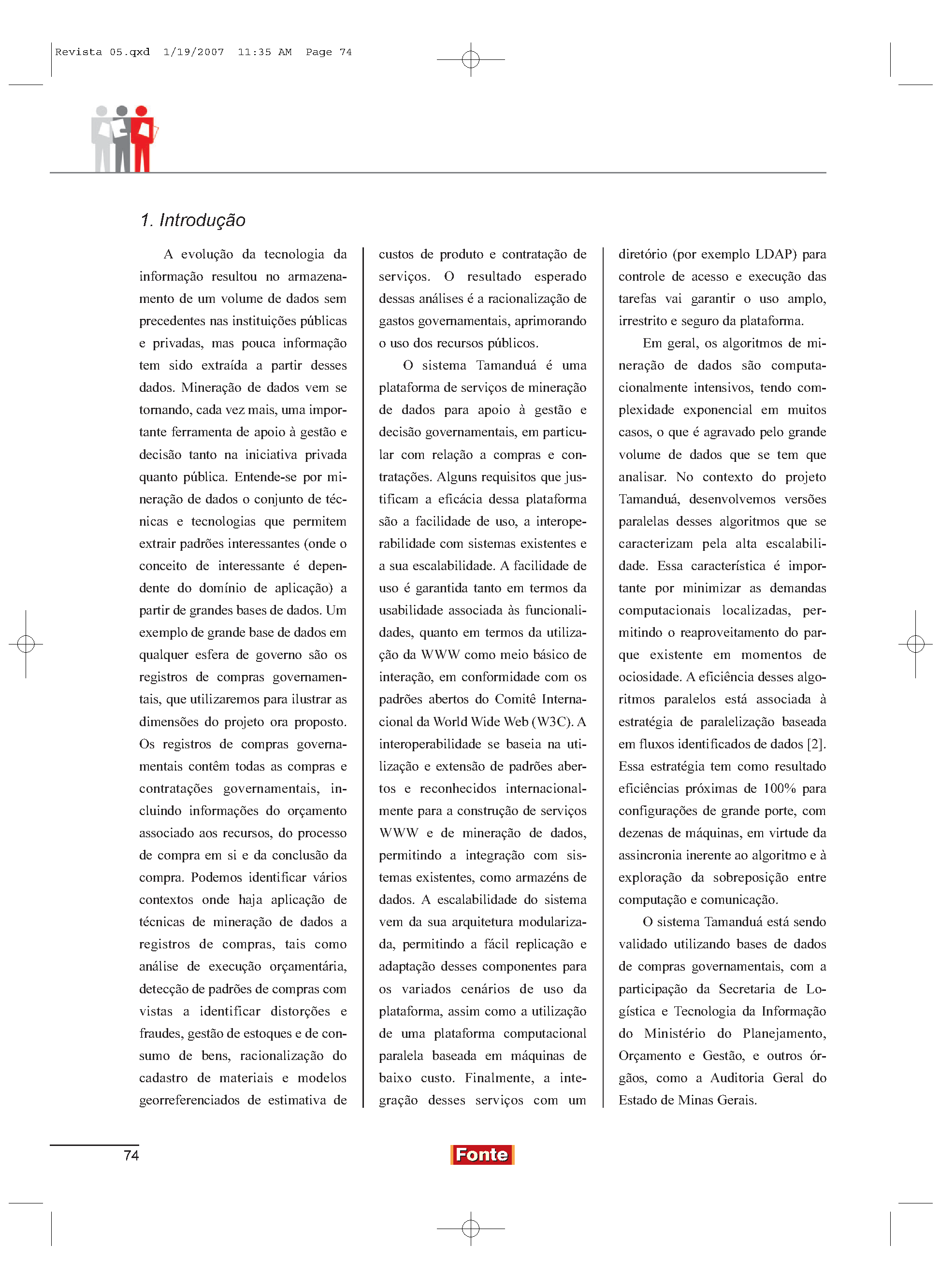 Revista 05.qxd 1/19/2007 11:35 AM Page 74

1. Introdução

A evolução da tecnologia da informação resultou no armazenamento de um volume de dados sem precedentes nas instituições públicas e privadas, mas pouca informação tem sido extraída a partir desses dados. Mineração de dados vem se tornando, cada vez mais, uma importante ferramenta de apoio à gestão e decisão tanto na iniciativa privada quanto pública. Entende-se por mineração de dados o conjunto de técnicas e tecnologias que permitem extrair padrões interessantes (onde o conceito de interessante é dependente do domínio de aplicação) a partir de grandes bases de dados. Um exemplo de grande base de dados em qualquer esfera de governo são os registros de compras governamentais, que utilizaremos para ilustrar as dimensões do projeto ora proposto. Os registros de compras governamentais contêm todas as compras e contratações governamentais, incluindo informações do orçamento associado aos recursos, do processo de compra em si e da conclusão da compra. Podemos identificar vários contextos onde haja aplicação de técnicas de mineração de dados a registros de compras, tais como análise de execução orçamentária, detecção de padrões de compras com vistas a identificar distorções e fraudes, gestão de estoques e de consumo de bens, racionalização do cadastro de materiais e modelos georreferenciados de estimativa de custos de produto e contratação de serviços. O resultado esperado dessas análises é a racionalização de gastos governamentais, aprimorando o uso dos recursos públicos.

O sistema Tamanduá é uma plataforma de serviços de mineração de dados para apoio à gestão e decisão governamentais, em particular com relação a compras e contratações. Alguns requisitos que justificam a eficácia dessa plataforma são a facilidade de uso, a interoperabilidade com sistemas existentes e a sua escalabilidade. A facilidade de uso é garantida tanto em termos da usabilidade associada às funcionalidades, quanto em termos da utilização da WWW como meio básico de interação, em conformidade com os padrões abertos do Comitê Internacional da World Wide Web (W3C). A interoperabilidade se baseia na utilização e extensão de padrões abertos e reconhecidos internacionalmente para a construção de serviços WWW e de mineração de dados, permitindo a integração com sistemas existentes, como armazéns de dados. A escalabilidade do sistema vem da sua arquitetura modularizada, permitindo a fácil replicação e adaptação desses componentes para os variados cenários de uso da plataforma, assim como a utilização de uma plataforma computacional paralela baseada em máquinas de baixo custo. Finalmente, a integração desses serviços com um diretório (por exemplo LDAP) para controle de acesso e execução das tarefas vai garantir o uso amplo, irrestrito e seguro da plataforma.

Em geral, os algoritmos de mineração de dados são computacionalmente intensivos, tendo complexidade exponencial em muitos casos, o que é agravado pelo grande volume de dados que se tem que analisar. No contexto do projeto Tamanduá, desenvolvemos versões paralelas desses algoritmos que se caracterizam pela alta escalabilidade. Essa característica é importante por minimizar as demandas computacionais localizadas, permitindo o reaproveitamento do parque existente em momentos de ociosidade. A eficiência desses algoritmos paralelos está associada à estratégia de paralelização baseada em fluxos identificados de dados [2]. Essa estratégia tem como resultado eficiências próximas de 100% para configurações de grande porte, com dezenas de máquinas, em virtude da assincronia inerente ao algoritmo e à exploração da sobreposição entre computação e comunicação.

O sistema Tamanduá está sendo validado utilizando bases de dados de compras governamentais, com a participação da Secretaria de Logística e Tecnologia da Informação do Ministério do Planejamento, Orçamento e Gestão, e outros órgãos, como a Auditoria Geral do Estado de Minas Gerais.

74

Fonte